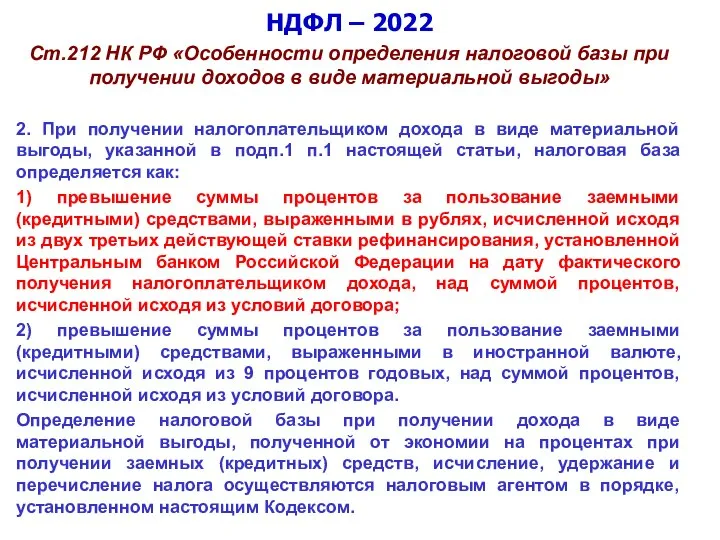 НДФЛ – 2022

Ст.212 НК РФ «Особенности определения налоговой базы при получении доходов в виде материальной выгоды»

2. При получении налогоплательщиком дохода в виде материальной выгоды, указанной в подп.1 п.1 настоящей статьи, налоговая база определяется как:

1) превышение суммы процентов за пользование заемными (кредитными) средствами, выраженными в рублях, исчисленной исходя из двух третьих действующей ставки рефинансирования, установленной Центральным банком Российской Федерации на дату фактического получения налогоплательщиком дохода, над суммой процентов, исчисленной исходя из условий договора;

2) превышение суммы процентов за пользование заемными (кредитными) средствами, выраженными в иностранной валюте, исчисленной исходя из 9 процентов годовых, над суммой процентов, исчисленной исходя из условий договора.

Определение налоговой базы при получении дохода в виде материальной выгоды, полученной от экономии на процентах при получении заемных (кредитных) средств, исчисление, удержание и перечисление налога осуществляются налоговым агентом в порядке, установленном настоящим Кодексом.